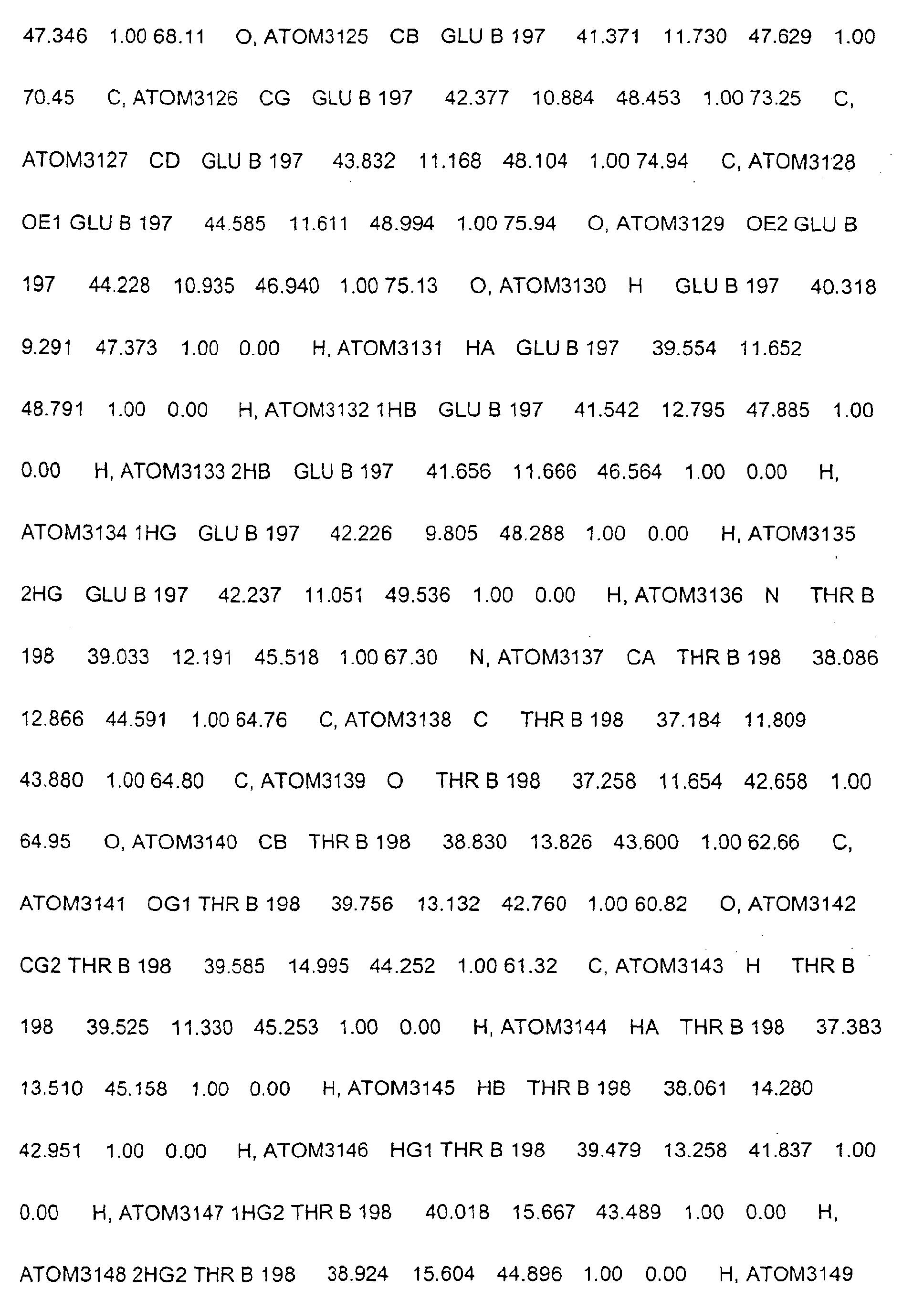 47.346 1.00 68.11 O, ATOM3125 CB GLU B 197 41.371 11.730 47.629 1.00 70.45 C, ATOM3126 CG GLU B 197 42.377 10.884 48.453 1.00 73.25 C, ATOM3127 CD GLU B 197 43.832 11.168 48.104 1.00 74.94 C, ATOM3128 OE1 GLU B 197 44.585 11.611 48.994 1.00 75.94 O, ATOM3129 OE2 GLU B 197 44.228 10.935 46.940 1.00 75.13 O, ATOM3130 H GLU B 197 40.318 9.291 47.373 1.00 0.00 H, ATOM3131 HA GLU B 197 39.554 11.652 48.791 1.00 0.00 H, ATOM3132 1HB GLU B 197 41.542 12.795 47.885 1.00 0.00 H, ATOM3133 2HB GLU B 197 41.656 11.666 46.564 1.00 0.00 H, ATOM3134 1HG GLU B 197 42.226 9.805 48.288 1.00 0.00 H, ATOM3135 2HG GLU B 197 42.237 11.051 49.536 1.00 0.00 H, ATOM3136 N THR B 198 39.033 12.191 45.518 1.00 67.30 N, ATOM3137 CA THR B 198 38.086 12.866 44.591 1.00 64.76 C, ATOM3138 C THR B 198 37.184 11.809 43.880 1.00 64.80 C, ATOM3139 O THR B 198 37.258 11.654 42.658 1.00 64.95 O, ATOM3140 CB THR B 198 38.830 13.826 43.600 1.00 62.66 C, ATOM3141 OG1 THR B 198 39.756 13.132 42.760 1.00 60.82 O, ATOM3142 CG2 THR B 198 39.585 14.995 44.252 1.00 61.32 C, ATOM3143 H THR B 198 39.525 11.330 45.253 1.00 0.00 H, ATOM3144 HA THR B 198 37.383 13.510 45.158 1.00 0.00 H, ATOM3145 HB THR B 198 38.061 14.280 42.951 1.00 0.00 H, ATOM3146 HG1 THR B 198 39.479 13.258 41.837 1.00 0.00 H, ATOM3147 1HG2 THR B 198 40.018 15.667 43.489 1.00 0.00 H, ATOM3148 2HG2 THR B 198 38.924 15.604 44.896 1.00 0.00 H, ATOM3149